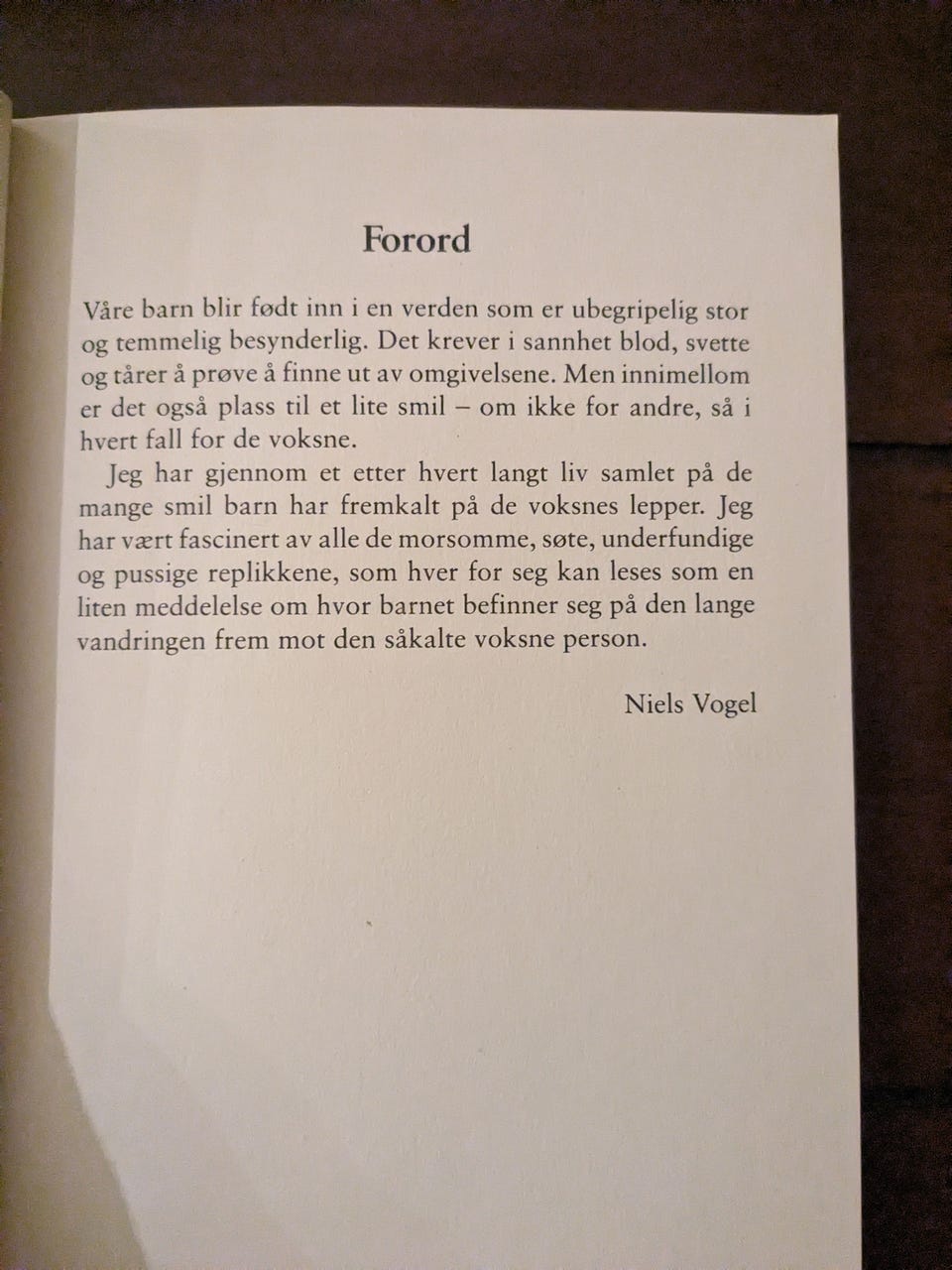 Forord

Våre barn blir født inn i en verden som er ubegripelig stor og temmelig besynderlig. Det krever i sannhet blod, svette og tårer å prøve å finne ut av omgivelsene. Men innimellom er det også plass til et lite smil – om ikke for andre, så i hvert fall for de voksne.

Jeg har gjennom et etter hvert langt liv samlet på de mange smil barn har fremkalt på de voksnes lepper. Jeg har vært fascinert av alle de morsomme, søte, underfundige og pussige replikkene, som hver for seg kan leses som en liten meddelelse om hvor barnet befinner seg på den lange vandringen frem mot den såkalte voksne person.

Niels Vogel